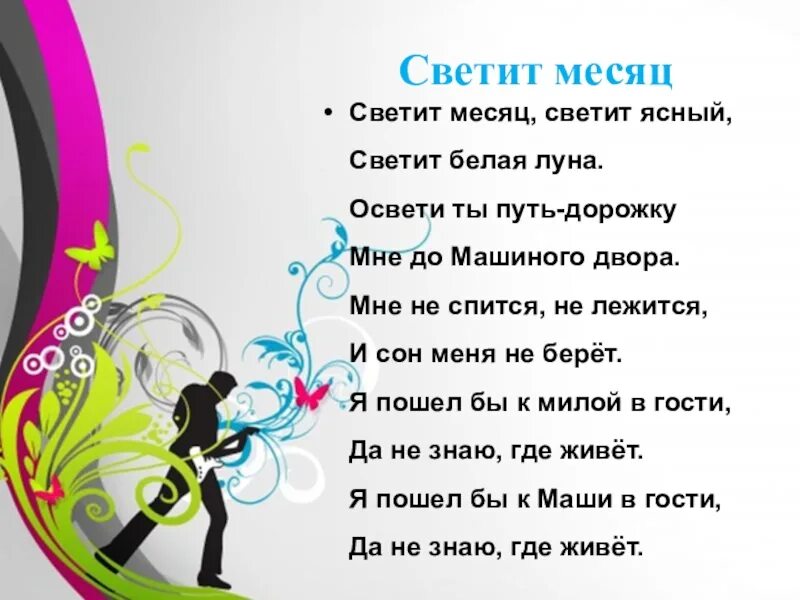 Светит месяц

• Светит месяц, светит ясный,
Светит белая луна.
Освети ты путь-дорожку
Мне до Машиного двора.
Мне не спится, не лежится,
И сон меня не берёт.
Я пошел бы к милой в гости,
Да не знаю, где живёт.
Я пошел бы к Маши в гости,
Да не знаю, где живёт.